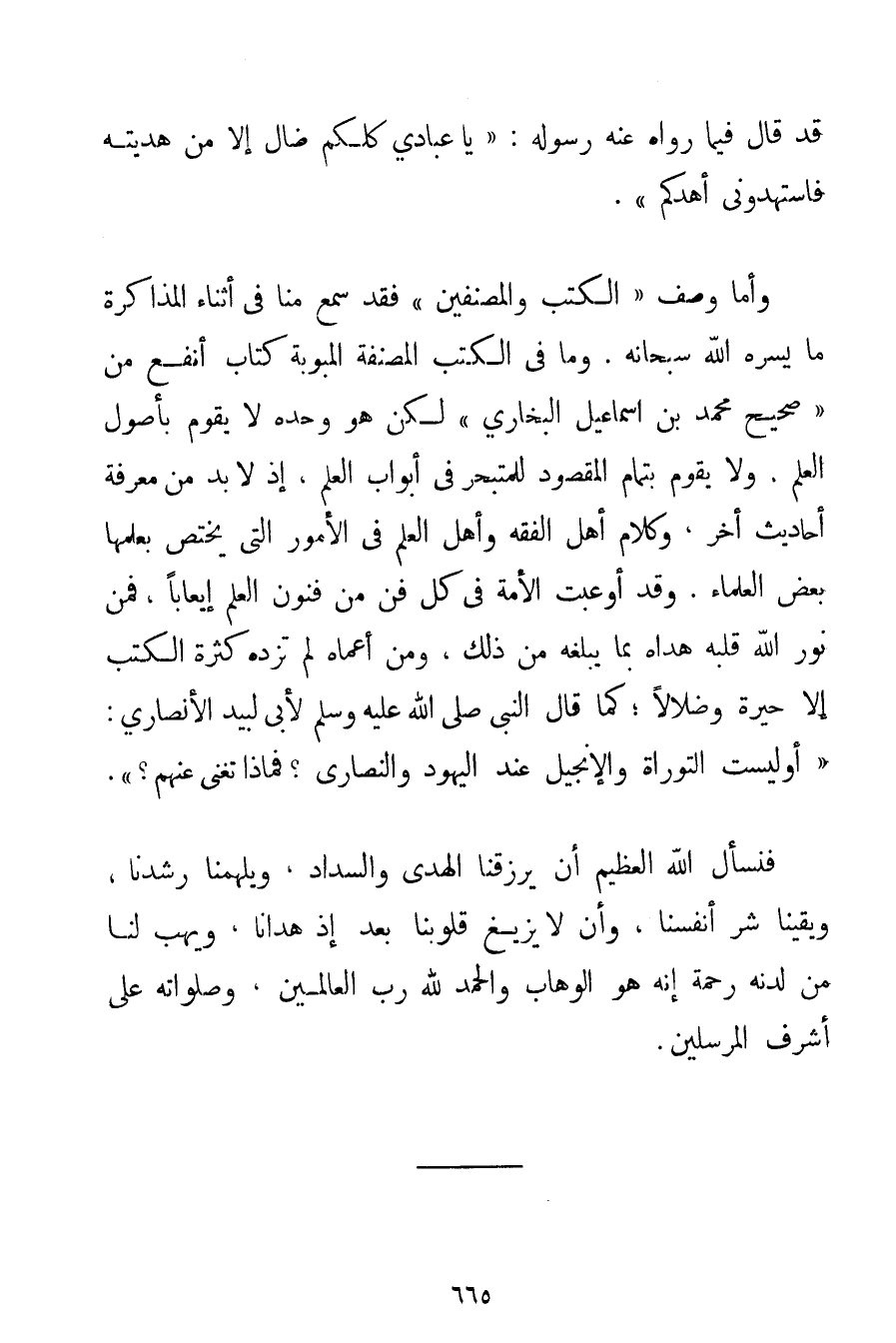 قد قال فيما رواه عنه رسوله : « يا عبادي كلكم ضال إلا من هديته فاستهدونى أهدكم » .

وأما وصف « الكتب والمصنفين » فقد سمع منا فى أثناء المذاكرة ما يسره الله سبحانه . وما فى الكتب المصنفة المبوبة كتاب أنفع من « صحيح محمد بن اسماعيل البخاري » لكن هو وحده لا يقوم بأصول العلم . ولا يقوم بتمام المقصود للمتبحر فى أبواب العلم ، إذ لا بد من معرفة أحاديث أخر ، وكلام أهل الفقه وأهل العلم فى الأمور التى يختص بعلمها بعض العلماء . وقد أوعبت الأمة فى كل فن من فنون العلم إيعاباً ، فمن نور الله قلبه هداه بما يبلغه من ذلك ، ومن أعماه لم تزده كثرة الكتب إلا حيرة وضلالاً ؛ كما قال النبى صلى الله عليه وسلم لأبى لبيد الأنصاري : « أوليست التوراة والإنجيل عند اليهود والنصارى ؟ فماذا تغنى عنهم ؟ » .

فنسأل الله العظيم أن يرزقنا الهدى والسداد ، ويلهمنا رشدنا ، ويقينا شر أنفسنا ، وأن لا يزيغ قلوبنا بعد إذ هدانا ، ويهب لنا من لدنه رحمة إنه هو الوهاب والحمد لله رب العالمين ، وصلواته على أشرف المرسلين .

٦٦٥